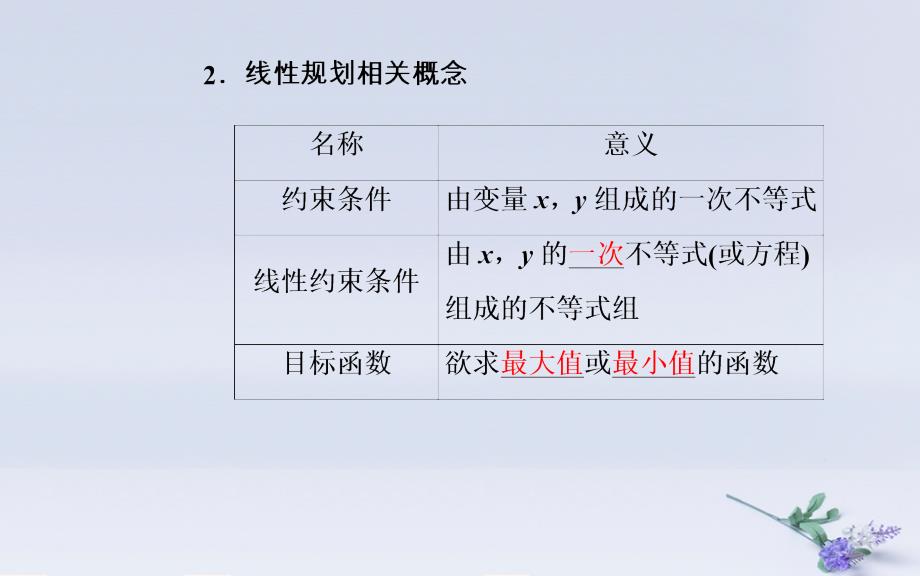 2．线性规划相关概念

| 名称 | 意义 |
|---|---|
| 约束条件 | 由变量 $x$，$y$ 组成的一次不等式 |
| 线性约束条件 | 由 $x$，$y$ 的一次不等式(或方程)组成的不等式组 |
| 目标函数 | 欲求最大值或最小值的函数 |